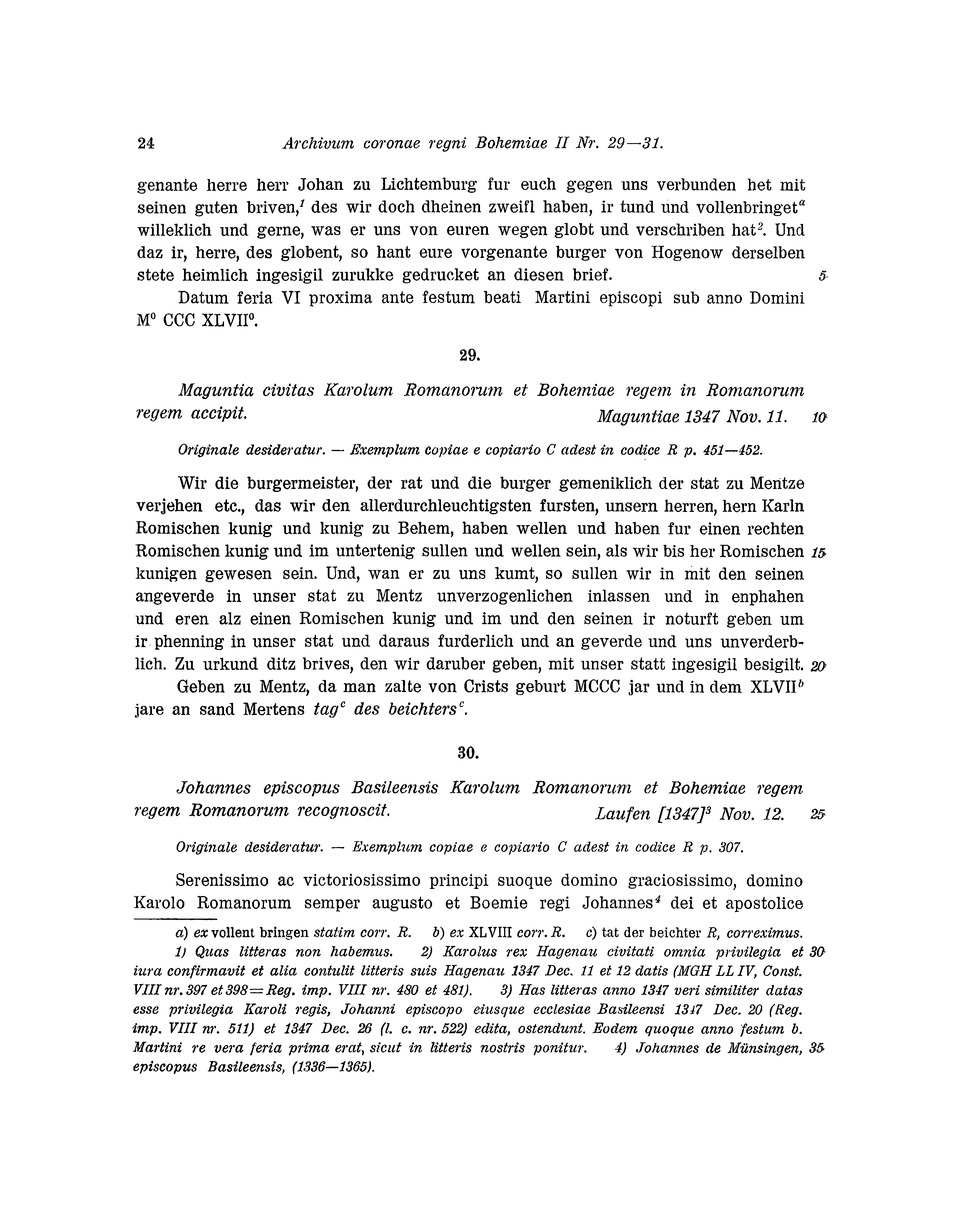 24 Archivum coronae regni Bohemiae II Nr. 29—31.

genante herre herr Johan zu Lichtemburg fur euch gegen uns verbunden het mit seinen guten briven,$^1$ des wir doch dheinen zweifl haben, ir tund und vollenbringet$^a$ willeklich und gerne, was er uns von euren wegen globt und verschriben hat$^2$. Und daz ir, herre, des globent, so hant eure vorgenante burger von Hogenow derselben stete heimlich ingesigil zurukke gedrucket an diesen brief. 5

Datum feria VI proxima ante festum beati Martini episcopi sub anno Domini M$^o$ CCC XLVII$^o$.

29.

Maguntia civitas Karolum Romanorum et Bohemiae regem in Romanorum regem accipit. Maguntiae 1347 Nov. 11. 10

Originale desideratur. — Exemplum copiae e copiario C adest in codice R p. 451—452.

Wir die burgermeister, der rat und die burger gemeniklich der stat zu Mentze verjehen etc., das wir den allerdurchleuchtigsten fursten, unsern herren, hern Karln Romischen kunig und kunig zu Behem, haben wellen und haben fur einen rechten Romischen kunig und im untertenig sullen und wellen sein, als wir bis her Romischen 15 kunigen gewesen sein. Und, wan er zu uns kumt, so sullen wir in mit den seinen angeverde in unser stat zu Mentz unverzogenlichen inlassen und in enphahen und eren alz einen Romischen kunig und im und den seinen ir noturft geben um ir phenning in unser stat und daraus furderlich und an geverde und uns unverderblich. Zu urkund ditz brives, den wir daruber geben, mit unser statt ingesigil besigilt. 20

Geben zu Mentz, da man zalte von Crists geburt MCCC jar und in dem XLVII$^b$ jare an sand Mertens tag$^c$ des beichters$^c$.

30.

Johannes episcopus Basileensis Karolum Romanorum et Bohemiae regem regem Romanorum recognoscit. Laufen [1347]$^3$ Nov. 12. 25

Originale desideratur. — Exemplum copiae e copiario C adest in codice R p. 307.

Serenissimo ac victoriosissimo principi suoque domino graciosissimo, domino Karolo Romanorum semper augusto et Boemie regi Johannes$^4$ dei et apostolice

a) ex vollent bringen statim corr. R. b) ex XLVIII corr. R. c) tat der beichter R, correximus.

1) Quas litteras non habemus. 2) Karolus rex Hagenau civitati omnia privilegia et 30 iura confirmavit et alia contulit litteris suis Hagenau 1347 Dec. 11 et 12 datis (MGH LL IV, Const. VIII nr. 397 et 398 = Reg. imp. VIII nr. 480 et 481). 3) Has litteras anno 1347 veri similiter datas esse privilegia Karoli regis, Johanni episcopo eiusque ecclesiae Basileensi 1347 Dec. 20 (Reg. imp. VIII nr. 511) et 1347 Dec. 26 (l. c. nr. 522) edita, ostendunt. Eodem quoque anno festum b. Martini re vera feria prima erat, sicut in litteris nostris ponitur. 4) Johannes de Münsingen, 35 episcopus Basileensis, (1336—1365).